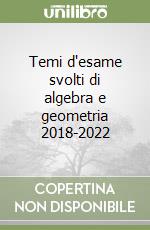 unilibro

Temi d'esame svolti di algebra e geometria 2018-2022

COPERTINA NON DISPONIBILE